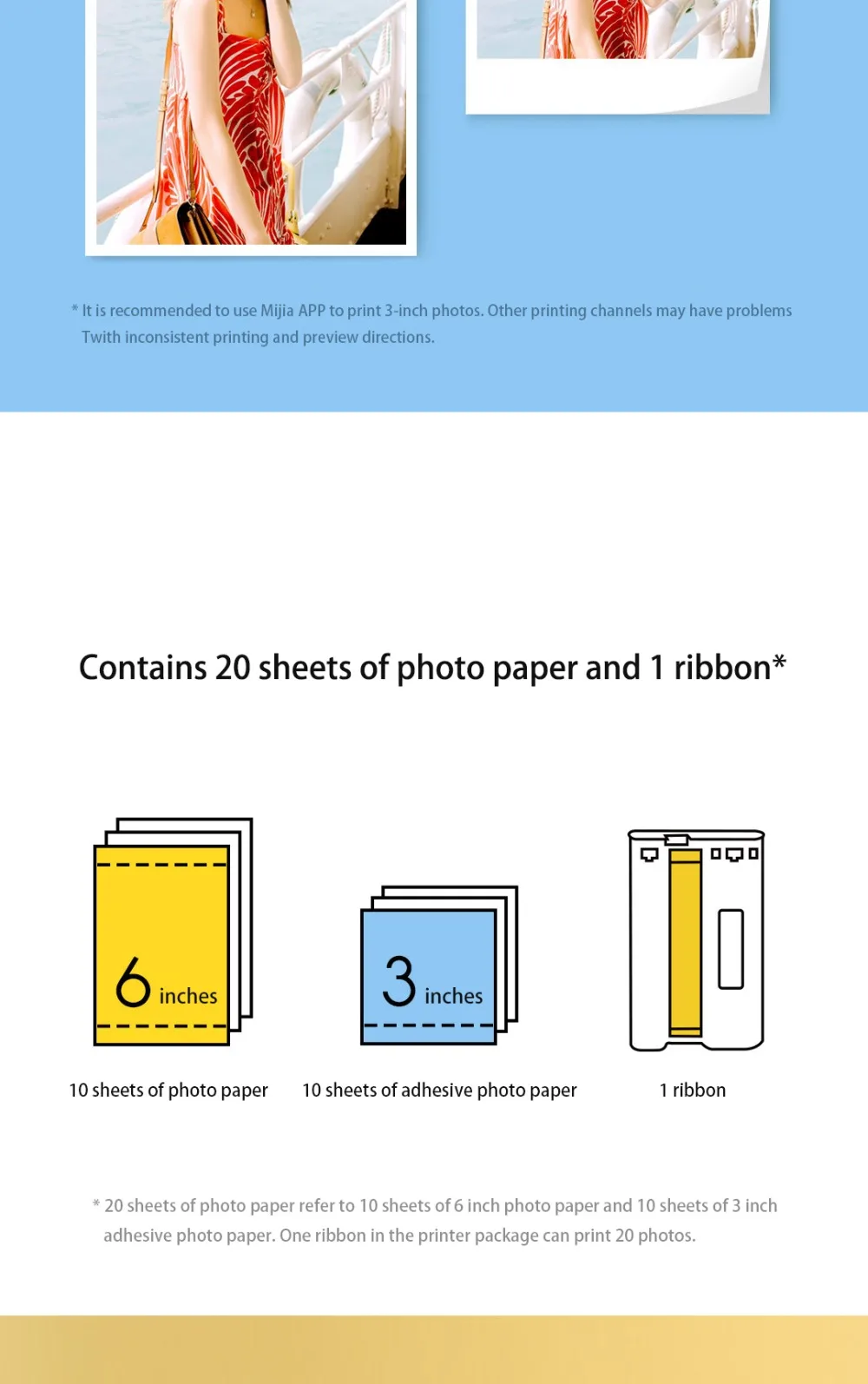 * It is recommended to use Mijia APP to print 3-inch photos. Other printing channels may have problems Twith inconsistent printing and preview directions.

Contains 20 sheets of photo paper and 1 ribbon*

6 inches

3 inches

10 sheets of photo paper

10 sheets of adhesive photo paper

1 ribbon

* 20 sheets of photo paper refer to 10 sheets of 6 inch photo paper and 10 sheets of 3 inch adhesive photo paper. One ribbon in the printer package can print 20 photos.